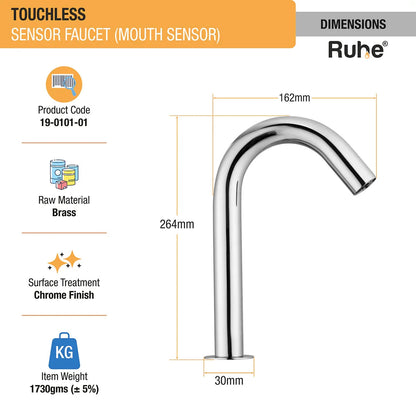 TOUCHLESS
SENSOR FAUCET (MOUTH SENSOR)

DIMENSIONS

Ruhe®

Product Code
19-0101-01

Raw Material
Brass

Surface Treatment
Chrome Finish

KG

Item Weight
1730gms (± 5%)

162mm

264mm

30mm